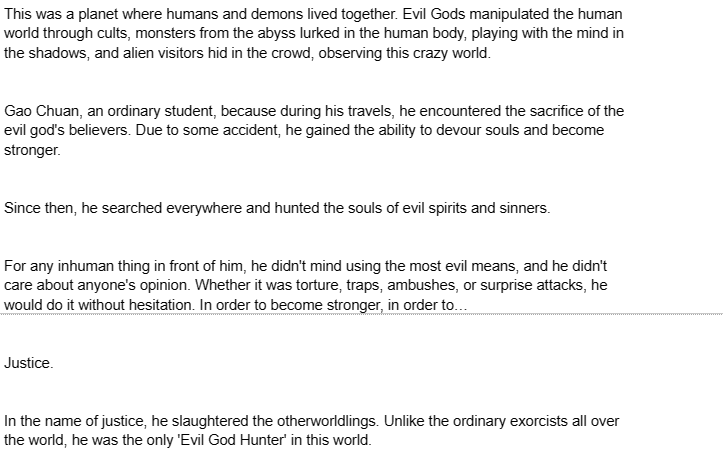 This was a planet where humans and demons lived together. Evil Gods manipulated the human world through cults, monsters from the abyss lurked in the human body, playing with the mind in the shadows, and alien visitors hid in the crowd, observing this crazy world.

Gao Chuan, an ordinary student, because during his travels, he encountered the sacrifice of the evil god's believers. Due to some accident, he gained the ability to devour souls and become stronger.

Since then, he searched everywhere and hunted the souls of evil spirits and sinners.

For any inhuman thing in front of him, he didn't mind using the most evil means, and he didn't care about anyone's opinion. Whether it was torture, traps, ambushes, or surprise attacks, he would do it without hesitation. In order to become stronger, in order to…

Justice.

In the name of justice, he slaughtered the otherworldlings. Unlike the ordinary exorcists all over the world, he was the only 'Evil God Hunter' in this world.